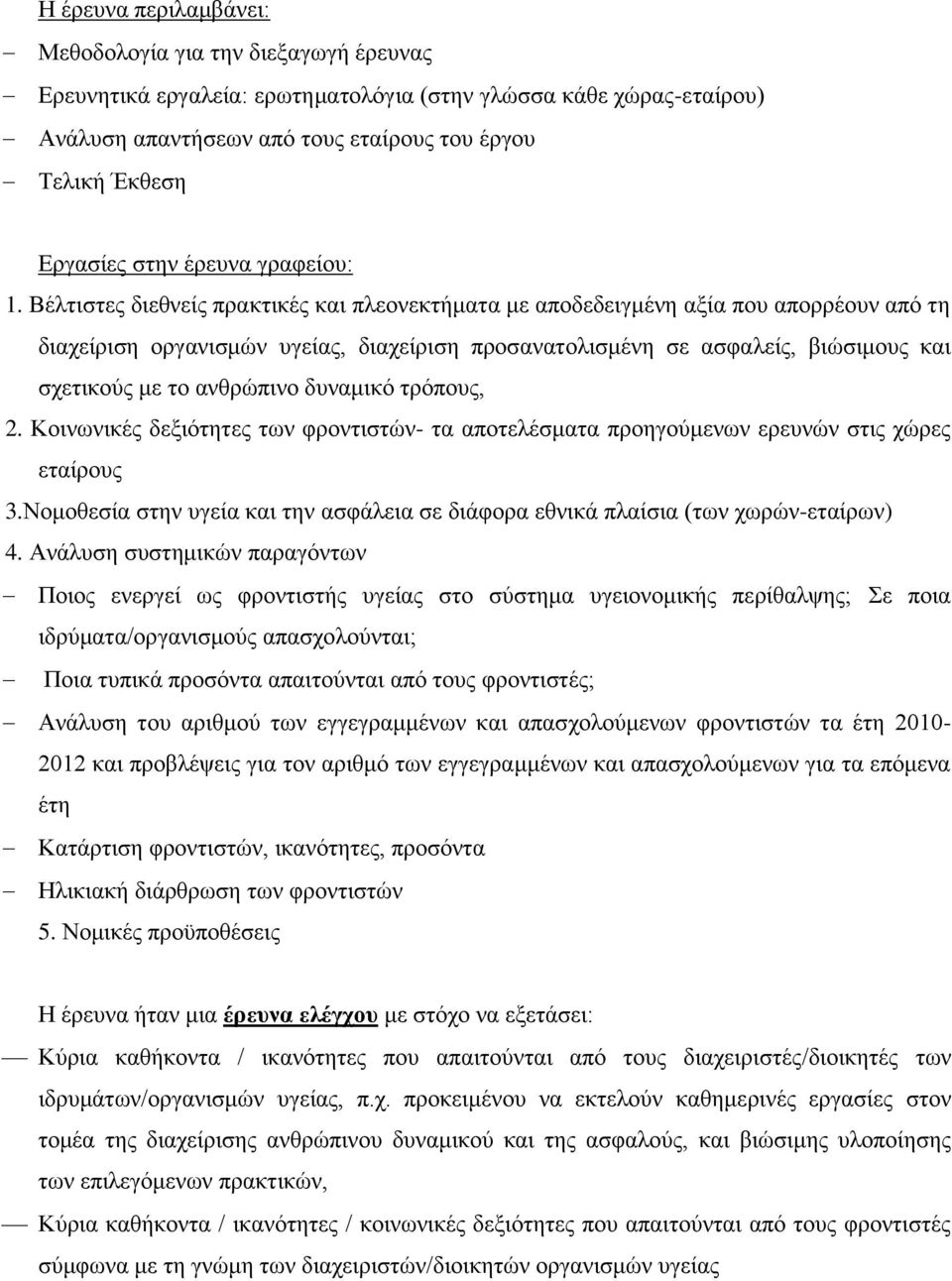 Η έρευνα περιλαμβάνει:

– Μεθοδολογία για την διεξαγωγή έρευνας
– Ερευνητικά εργαλεία: ερωτηματολόγια (στην γλώσσα κάθε χώρας-εταίρου)
– Ανάλυση απαντήσεων από τους εταίρους του έργου
– Τελική Έκθεση

Εργασίες στην έρευνα γραφείου:

1. Βέλτιστες διεθνείς πρακτικές και πλεονεκτήματα με αποδεδειγμένη αξία που απορρέουν από τη διαχείριση οργανισμών υγείας, διαχείριση προσανατολισμένη σε ασφαλείς, βιώσιμους και σχετικούς με το ανθρώπινο δυναμικό τρόπους,

2. Κοινωνικές δεξιότητες των φροντιστών- τα αποτελέσματα προηγούμενων ερευνών στις χώρες εταίρους

3.Νομοθεσία στην υγεία και την ασφάλεια σε διάφορα εθνικά πλαίσια (των χωρών-εταίρων)

4. Ανάλυση συστημικών παραγόντων

– Ποιος ενεργεί ως φροντιστής υγείας στο σύστημα υγειονομικής περίθαλψης; Σε ποια ιδρύματα/οργανισμούς απασχολούνται;
– Ποια τυπικά προσόντα απαιτούνται από τους φροντιστές;
– Ανάλυση του αριθμού των εγγεγραμμένων και απασχολούμενων φροντιστών τα έτη 2010-2012 και προβλέψεις για τον αριθμό των εγγεγραμμένων και απασχολούμενων για τα επόμενα έτη
– Κατάρτιση φροντιστών, ικανότητες, προσόντα
– Ηλικιακή διάρθρωση των φροντιστών

5. Νομικές προϋποθέσεις

Η έρευνα ήταν μια έρευνα ελέγχου με στόχο να εξετάσει:

— Κύρια καθήκοντα / ικανότητες που απαιτούνται από τους διαχειριστές/διοικητές των ιδρυμάτων/οργανισμών υγείας, π.χ. προκειμένου να εκτελούν καθημερινές εργασίες στον τομέα της διαχείρισης ανθρώπινου δυναμικού και της ασφαλούς, και βιώσιμης υλοποίησης των επιλεγόμενων πρακτικών,
— Κύρια καθήκοντα / ικανότητες / κοινωνικές δεξιότητες που απαιτούνται από τους φροντιστές σύμφωνα με τη γνώμη των διαχειριστών/διοικητών οργανισμών υγείας